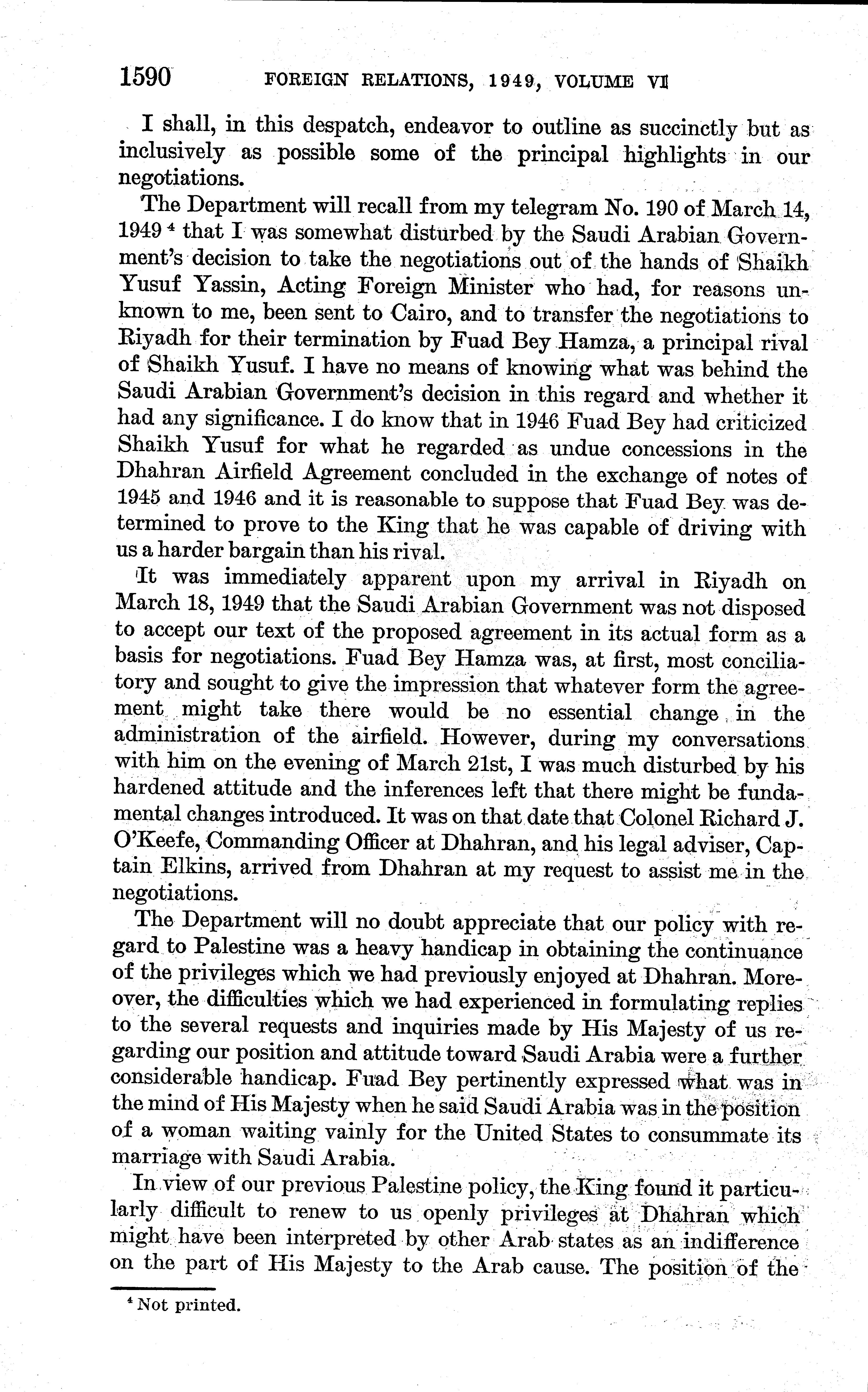 1590 FOREIGN RELATIONS, 1949, VOLUME VI

I shall, in this despatch, endeavor to outline as succinctly but as inclusively as possible some of the principal highlights in our negotiations.

The Department will recall from my telegram No. 190 of March 14, 1949 $^4$ that I was somewhat disturbed by the Saudi Arabian Government's decision to take the negotiations out of the hands of Shaikh Yusuf Yassin, Acting Foreign Minister who had, for reasons unknown to me, been sent to Cairo, and to transfer the negotiations to Riyadh for their termination by Fuad Bey Hamza, a principal rival of Shaikh Yusuf. I have no means of knowing what was behind the Saudi Arabian Government's decision in this regard and whether it had any significance. I do know that in 1946 Fuad Bey had criticized Shaikh Yusuf for what he regarded as undue concessions in the Dhahran Airfield Agreement concluded in the exchange of notes of 1945 and 1946 and it is reasonable to suppose that Fuad Bey was determined to prove to the King that he was capable of driving with us a harder bargain than his rival.

It was immediately apparent upon my arrival in Riyadh on March 18, 1949 that the Saudi Arabian Government was not disposed to accept our text of the proposed agreement in its actual form as a basis for negotiations. Fuad Bey Hamza was, at first, most conciliatory and sought to give the impression that whatever form the agreement might take there would be no essential change in the administration of the airfield. However, during my conversations with him on the evening of March 21st, I was much disturbed by his hardened attitude and the inferences left that there might be fundamental changes introduced. It was on that date that Colonel Richard J. O'Keefe, Commanding Officer at Dhahran, and his legal adviser, Captain Elkins, arrived from Dhahran at my request to assist me in the negotiations.

The Department will no doubt appreciate that our policy with regard to Palestine was a heavy handicap in obtaining the continuance of the privileges which we had previously enjoyed at Dhahran. Moreover, the difficulties which we had experienced in formulating replies to the several requests and inquiries made by His Majesty of us regarding our position and attitude toward Saudi Arabia were a further considerable handicap. Fuad Bey pertinently expressed what was in the mind of His Majesty when he said Saudi Arabia was in the position of a woman waiting vainly for the United States to consummate its marriage with Saudi Arabia.

In view of our previous Palestine policy, the King found it particularly difficult to renew to us openly privileges at Dhahran which might have been interpreted by other Arab states as an indifference on the part of His Majesty to the Arab cause. The position of the

$^4$ Not printed.